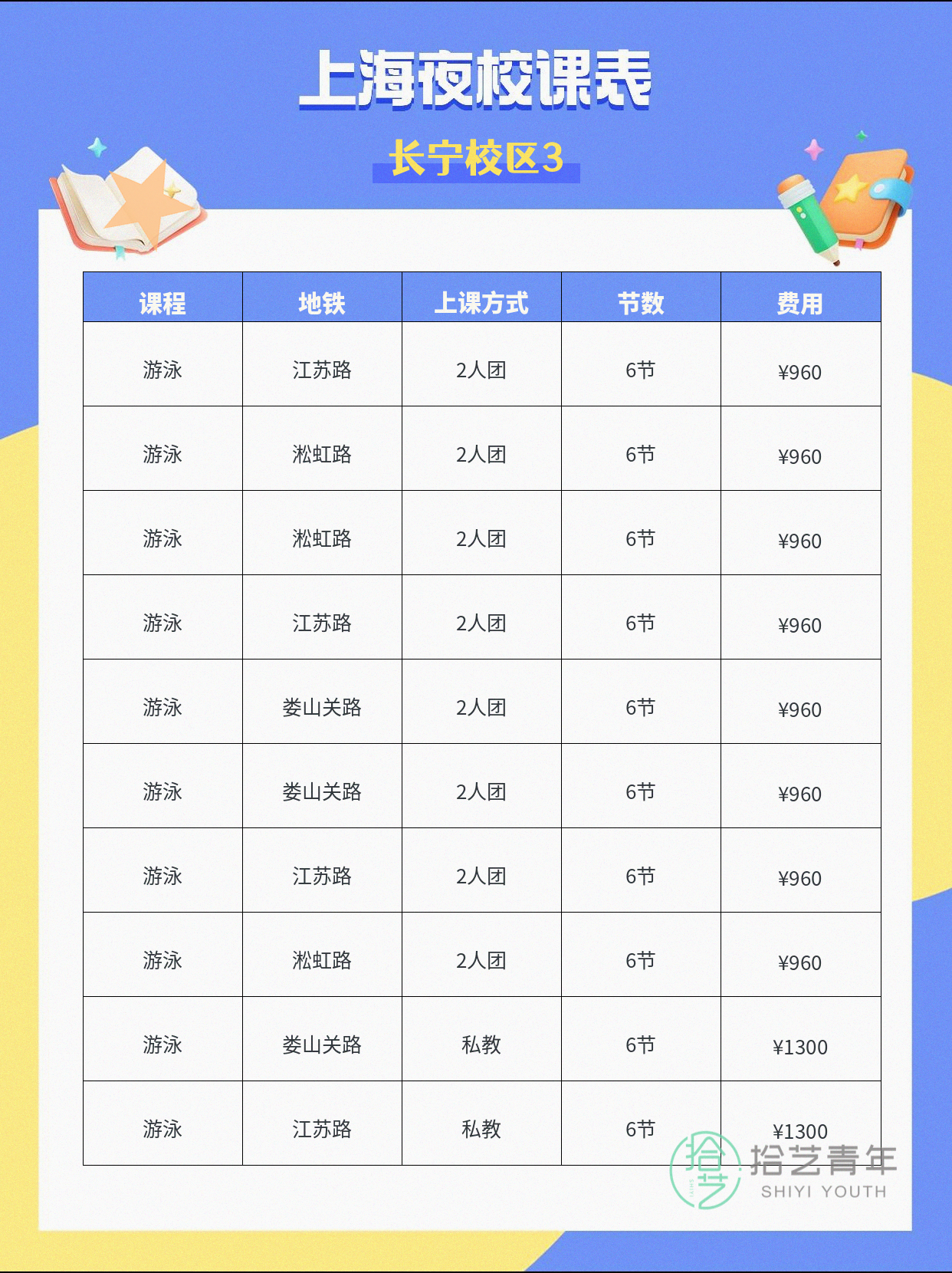 上海夜校课表

长宁校区3

| 课程 | 地铁 | 上课方式 | 节数 | 费用 |
|---|---|---|---|---|
| 游泳 | 江苏路 | 2人团 | 6节 | ¥960 |
| 游泳 | 淞虹路 | 2人团 | 6节 | ¥960 |
| 游泳 | 淞虹路 | 2人团 | 6节 | ¥960 |
| 游泳 | 江苏路 | 2人团 | 6节 | ¥960 |
| 游泳 | 娄山关路 | 2人团 | 6节 | ¥960 |
| 游泳 | 娄山关路 | 2人团 | 6节 | ¥960 |
| 游泳 | 江苏路 | 2人团 | 6节 | ¥960 |
| 游泳 | 淞虹路 | 2人团 | 6节 | ¥960 |
| 游泳 | 娄山关路 | 私教 | 6节 | ¥1300 |
| 游泳 | 江苏路 | 私教 | 6节 | ¥1300 |

拾艺青年
SHIYI YOUTH